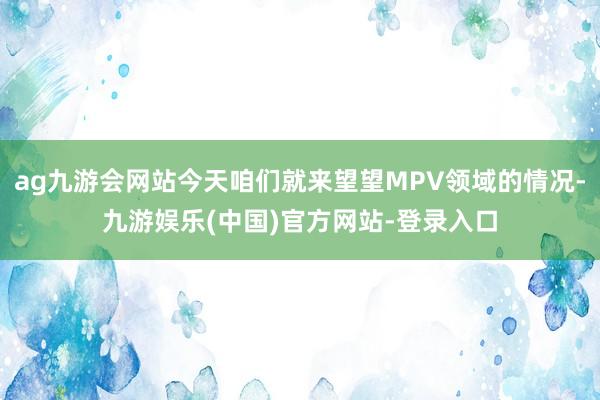 ag九游会网站今天咱们就来望望MPV领域的情况-九游娱乐(中国)官方网站-登录入口